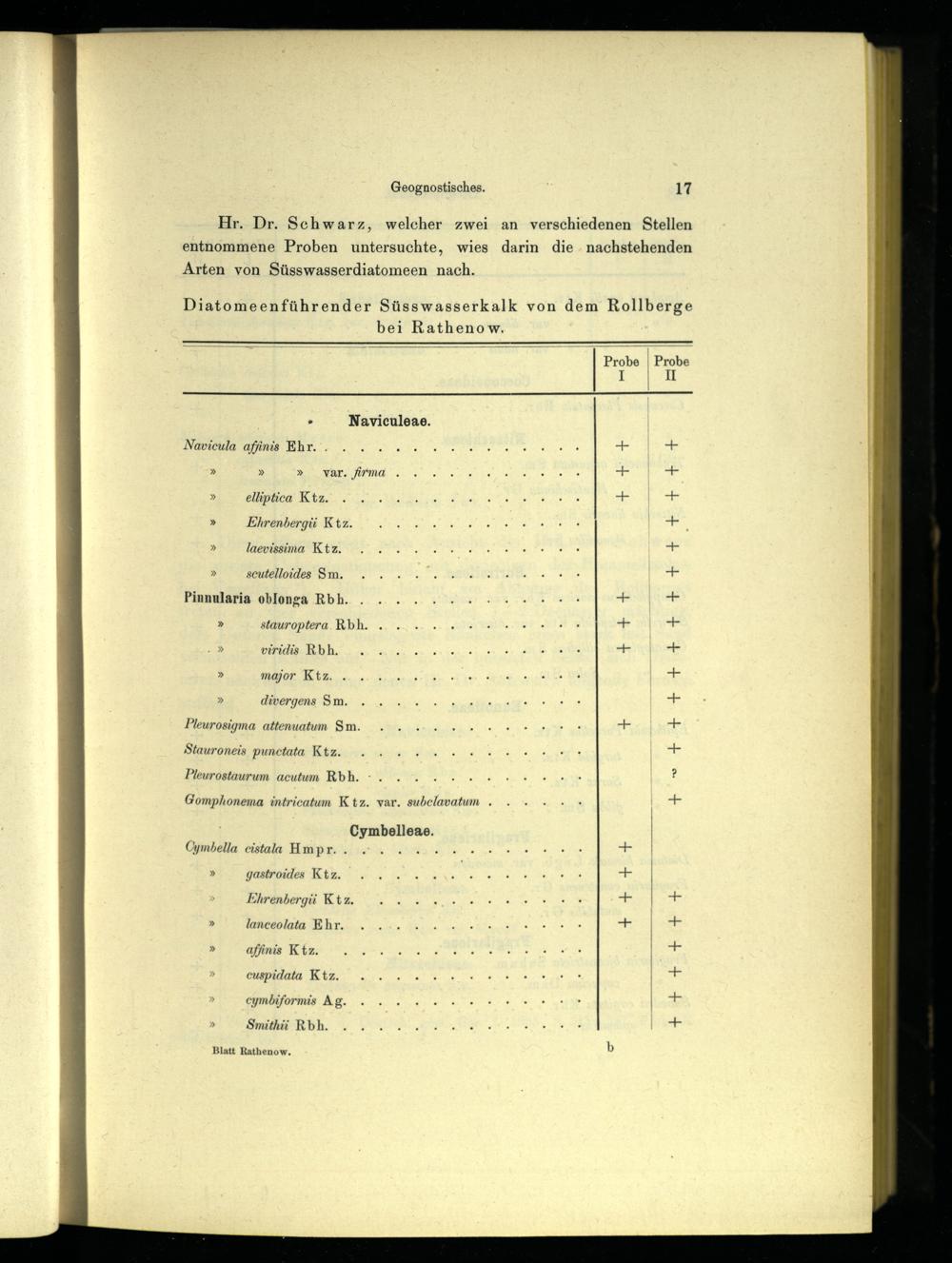 Geognostisches. 17

Hr. Dr. Schwarz, welcher zwei an verschiedenen Stellen entnommene Proben untersuchte, wies darin die nachstehenden Arten von Süsswasserdiatomeen nach.

Diatomeenführender Süsswasserkalk von dem Rollberge bei Rathenow.

| | Probe I | Probe II |
|---|---|---|
| Naviculeae. | | |
| Navicula affinis Ehr. | + | + |
| » » » var. firma | + | + |
| » elliptica Ktz. | + | + |
| » Ehrenbergii Ktz. | | + |
| » laevissima Ktz. | | + |
| » scutelloides Sm. | | + |
| Pinnularia oblonga Rbh. | + | + |
| » stauroptera Rbh. | + | + |
| » viridis Rbh. | + | + |
| » major Ktz. | | + |
| » divergens Sm. | | + |
| Pleurosigma attenuatum Sm. | + | + |
| Stauroneis punctata Ktz. | | + |
| Pleurostaurum acutum Rbh. | | ? |
| Gomphonema intricatum Ktz. var. subclavatum | | + |
| Cymbelleae. | | |
| Cymbella cistala Hmpr. | + | |
| » gastroides Ktz. | + | |
| » Ehrenbergii Ktz. | + | + |
| » lanceolata Ehr. | + | + |
| » affinis Ktz. | | + |
| » cuspidata Ktz. | | + |
| » cymbiformis Ag. | | + |
| » Smithii Rbh. | | + |

Blatt Rathenow. b